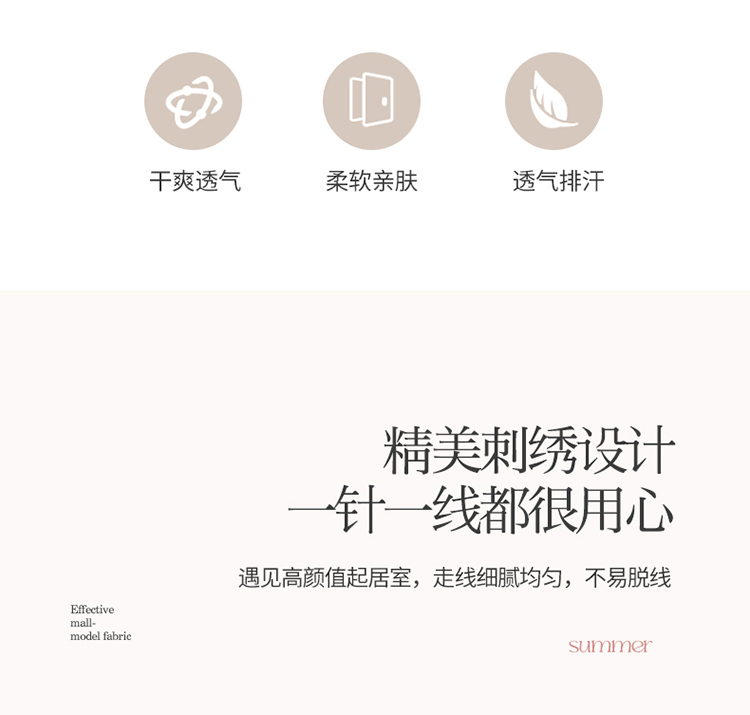 干爽透气

柔软亲肤

透气排汗

精美刺绣设计
一针一线都很用心

遇见高颜值起居室，走线细腻均匀，不易脱线

Effective
mall-
model fabric

summer